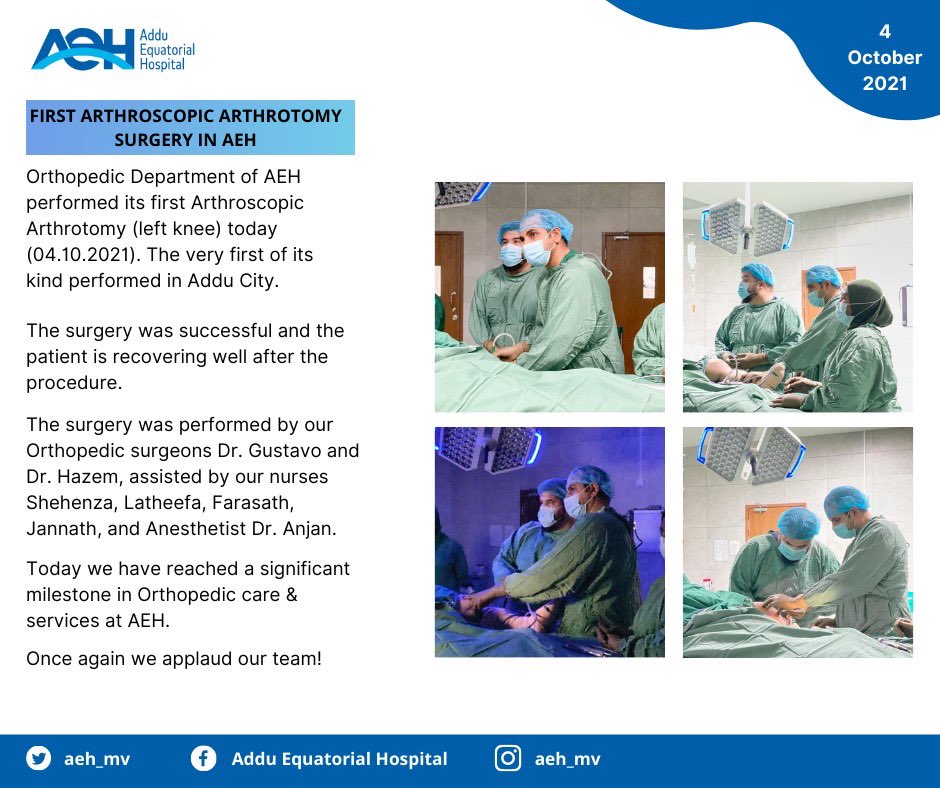 AEH Addu Equatorial Hospital

4 October 2021

FIRST ARTHROSCOPIC ARTHROTOMY SURGERY IN AEH

Orthopedic Department of AEH performed its first Arthroscopic Arthrotomy (left knee) today (04.10.2021). The very first of its kind performed in Addu City.

The surgery was successful and the patient is recovering well after the procedure.

The surgery was performed by our Orthopedic surgeons Dr. Gustavo and Dr. Hazem, assisted by our nurses Shehenza, Latheefa, Farasath, Jannath, and Anesthetist Dr. Anjan.

Today we have reached a significant milestone in Orthopedic care & services at AEH.

Once again we applaud our team!

aeh_mv Addu Equatorial Hospital aeh_mv